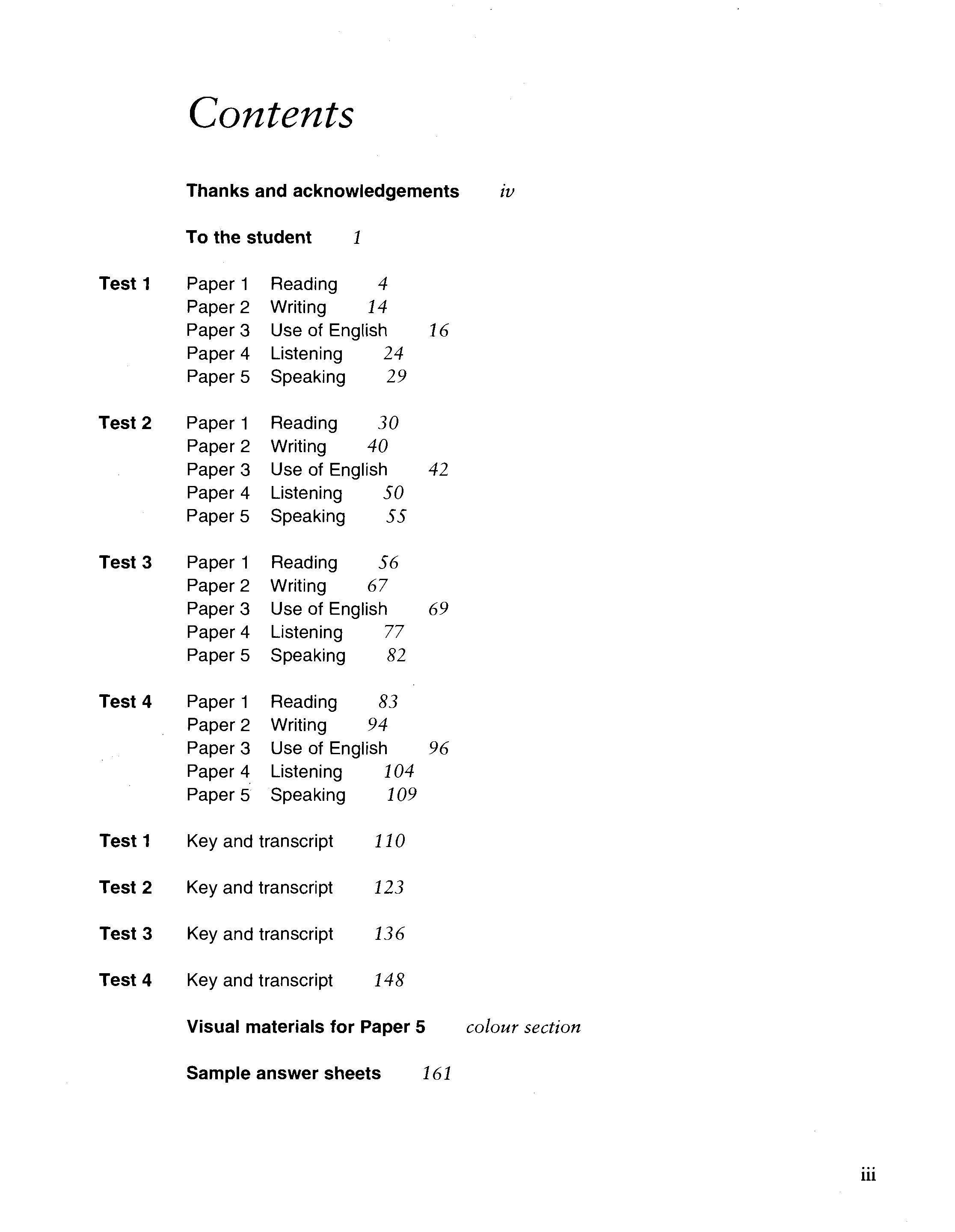 Contents

Thanks and acknowledgements iv

To the student 1

Test 1
Paper 1 Reading 4
Paper 2 Writing 14
Paper 3 Use of English 16
Paper 4 Listening 24
Paper 5 Speaking 29

Test 2
Paper 1 Reading 30
Paper 2 Writing 40
Paper 3 Use of English 42
Paper 4 Listening 50
Paper 5 Speaking 55

Test 3
Paper 1 Reading 56
Paper 2 Writing 67
Paper 3 Use of English 69
Paper 4 Listening 77
Paper 5 Speaking 82

Test 4
Paper 1 Reading 83
Paper 2 Writing 94
Paper 3 Use of English 96
Paper 4 Listening 104
Paper 5 Speaking 109

Test 1 Key and transcript 110

Test 2 Key and transcript 123

Test 3 Key and transcript 136

Test 4 Key and transcript 148

Visual materials for Paper 5 colour section

Sample answer sheets 161

iii